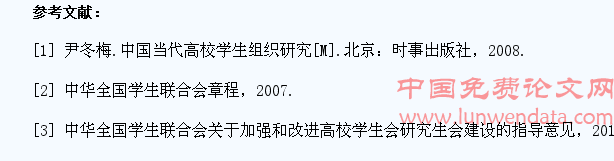 参考文献：

[1] 尹冬梅.中国当代高校学生组织研究[M].北京：时事出版社，2008.

[2] 中华全国学生联合会章程，2007.

[3] 中华全国学生联合会关于加强和改进高校学生会研究生会建设的指导意见，201

中国免费论文网
www.lunwendata.com